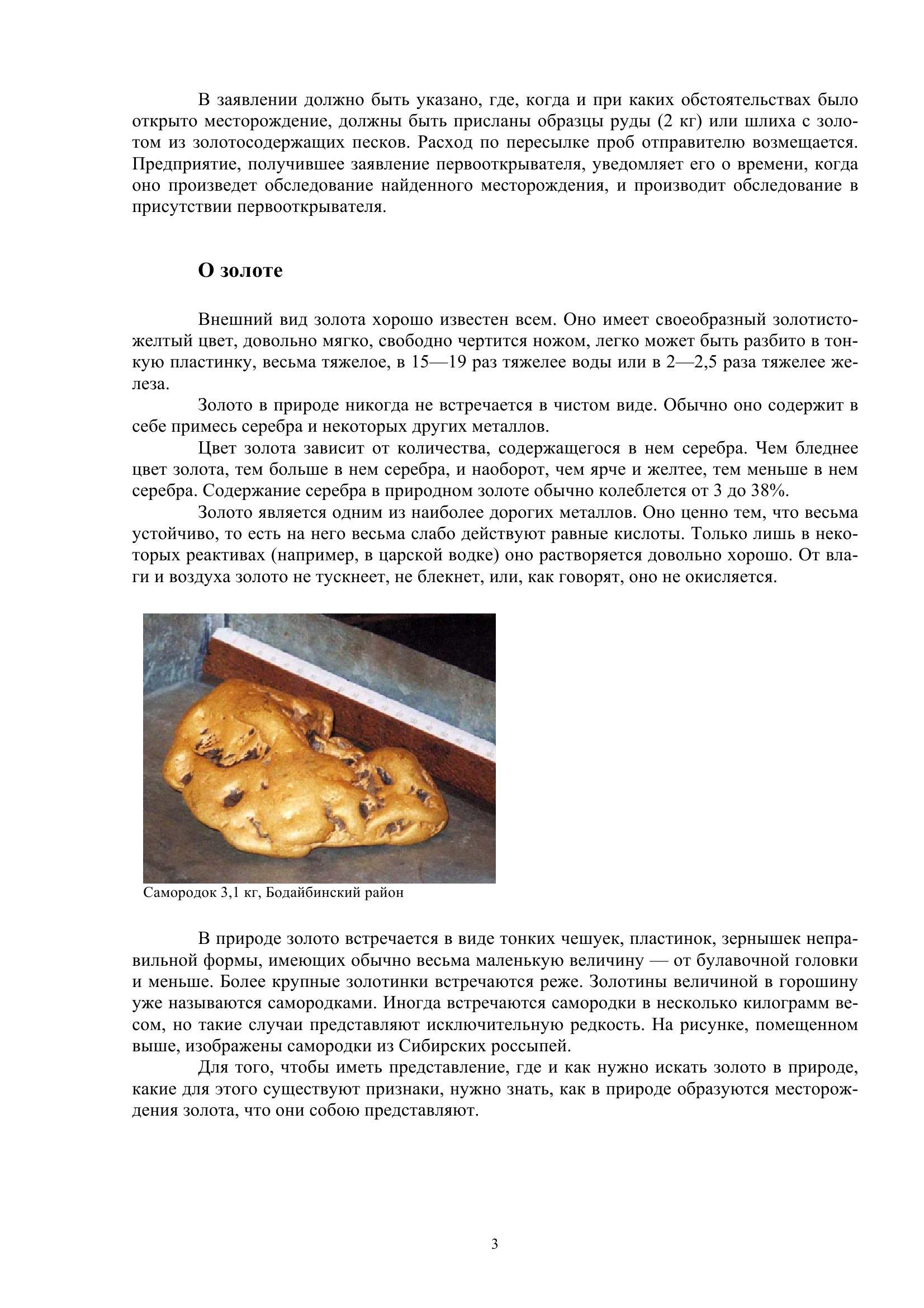 В заявлении должно быть указано, где, когда и при каких обстоятельствах было открыто месторождение, должны быть присланы образцы руды (2 кг) или шлиха с золотом из золотосодержащих песков. Расход по пересылке проб отправителю возмещается. Предприятие, получившее заявление первооткрывателя, уведомляет его о времени, когда оно произведет обследование найденного месторождения, и производит обследование в присутствии первооткрывателя.

О золоте

Внешний вид золота хорошо известен всем. Оно имеет своеобразный золотисто-желтый цвет, довольно мягко, свободно чертится ножом, легко может быть разбито в тонкую пластинку, весьма тяжелое, в 15—19 раз тяжелее воды или в 2—2,5 раза тяжелее железа.

Золото в природе никогда не встречается в чистом виде. Обычно оно содержит в себе примесь серебра и некоторых других металлов.

Цвет золота зависит от количества, содержащегося в нем серебра. Чем бледнее цвет золота, тем больше в нем серебра, и наоборот, чем ярче и желтее, тем меньше в нем серебра. Содержание серебра в природном золоте обычно колеблется от 3 до 38%.

Золото является одним из наиболее дорогих металлов. Оно ценно тем, что весьма устойчиво, то есть на него весьма слабо действуют равные кислоты. Только лишь в некоторых реактивах (например, в царской водке) оно растворяется довольно хорошо. От влаги и воздуха золото не тускнеет, не блекнет, или, как говорят, оно не окисляется.

Самородок 3,1 кг, Бодайбинский район

В природе золото встречается в виде тонких чешуек, пластинок, зернышек неправильной формы, имеющих обычно весьма маленькую величину — от булавочной головки и меньше. Более крупные золотинки встречаются реже. Золотины величиной в горошину уже называются самородками. Иногда встречаются самородки в несколько килограмм весом, но такие случаи представляют исключительную редкость. На рисунке, помещенном выше, изображены самородки из Сибирских россыпей.

Для того, чтобы иметь представление, где и как нужно искать золото в природе, какие для этого существуют признаки, нужно знать, как в природе образуются месторождения золота, что они собою представляют.

3